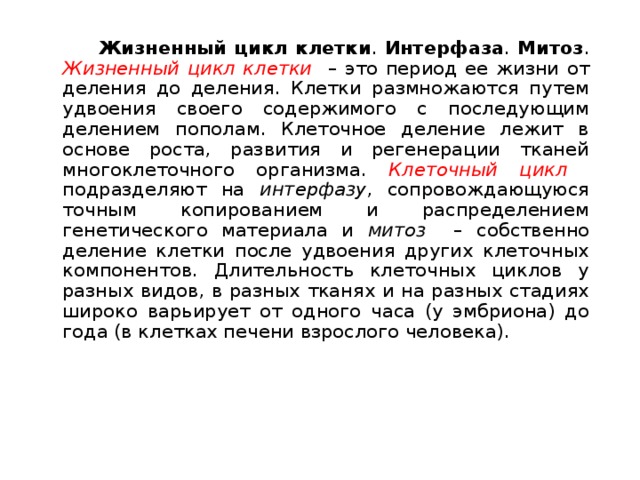 Жизненный цикл клетки. Интерфаза. Митоз. Жизненный цикл клетки – это период ее жизни от деления до деления. Клетки размножаются путем удвоения своего содержимого с последующим делением пополам. Клеточное деление лежит в основе роста, развития и регенерации тканей многоклеточного организма. Клеточный цикл подразделяют на интерфазу, сопровождающуюся точным копированием и распределением генетического материала и митоз – собственно деление клетки после удвоения других клеточных компонентов. Длительность клеточных циклов у разных видов, в разных тканях и на разных стадиях широко варьирует от одного часа (у эмбриона) до года (в клетках печени взрослого человека).